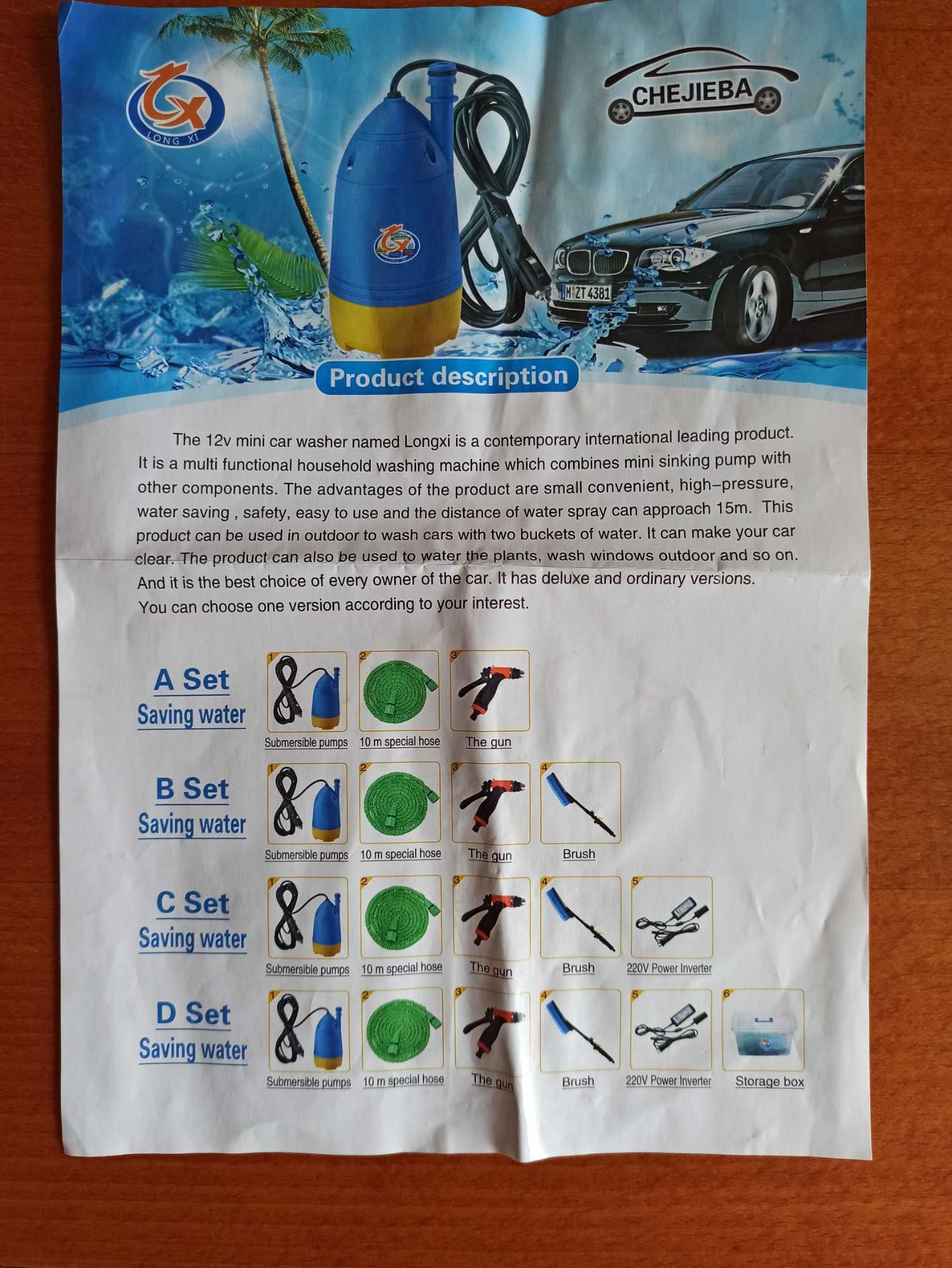 LX
LONG XI

CHEJIEBA

M ZT 4381

Product description

The 12v mini car washer named Longxi is a contemporary international leading product. It is a multi functional household washing machine which combines mini sinking pump with other components. The advantages of the product are small convenient, high-pressure, water saving , safety, easy to use and the distance of water spray can approach 15m. This product can be used in outdoor to wash cars with two buckets of water. It can make your car clear. The product can also be used to water the plants, wash windows outdoor and so on. And it is the best choice of every owner of the car. It has deluxe and ordinary versions. You can choose one version according to your interest.

A Set
Saving water
1 Submersible pumps
2 10 m special hose
3 The gun

B Set
Saving water
1 Submersible pumps
2 10 m special hose
3 The gun
4 Brush

C Set
Saving water
1 Submersible pumps
2 10 m special hose
3 The gun
4 Brush
5 220V Power Inverter

D Set
Saving water
1 Submersible pumps
2 10 m special hose
3 The gun
4 Brush
5 220V Power Inverter
6 Storage box